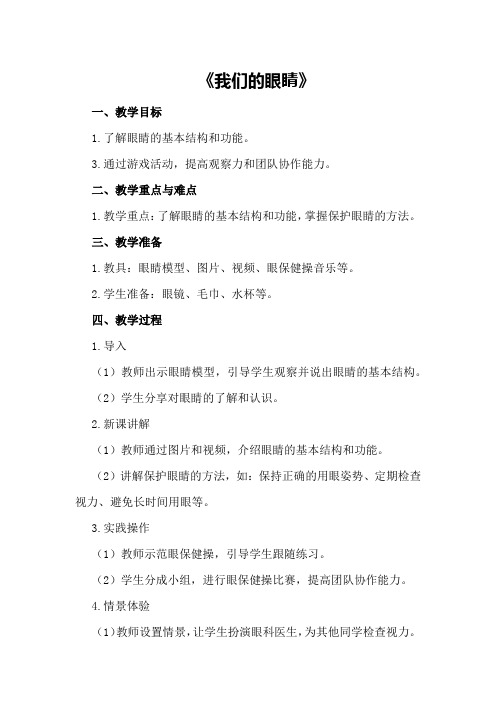 《我们的眼睛》

一、教学目标

1.了解眼睛的基本结构和功能。

3.通过游戏活动，提高观察力和团队协作能力。

二、教学重点与难点

1.教学重点：了解眼睛的基本结构和功能，掌握保护眼睛的方法。

三、教学准备

1.教具：眼睛模型、图片、视频、眼保健操音乐等。

2.学生准备：眼镜、毛巾、水杯等。

四、教学过程

1.导入

（1）教师出示眼睛模型，引导学生观察并说出眼睛的基本结构。

（2）学生分享对眼睛的了解和认识。

2.新课讲解

（1）教师通过图片和视频，介绍眼睛的基本结构和功能。

（2）讲解保护眼睛的方法，如：保持正确的用眼姿势、定期检查视力、避免长时间用眼等。

3.实践操作

（1）教师示范眼保健操，引导学生跟随练习。

（2）学生分成小组，进行眼保健操比赛，提高团队协作能力。

4.情景体验

（1）教师设置情景，让学生扮演眼科医生，为其他同学检查视力。